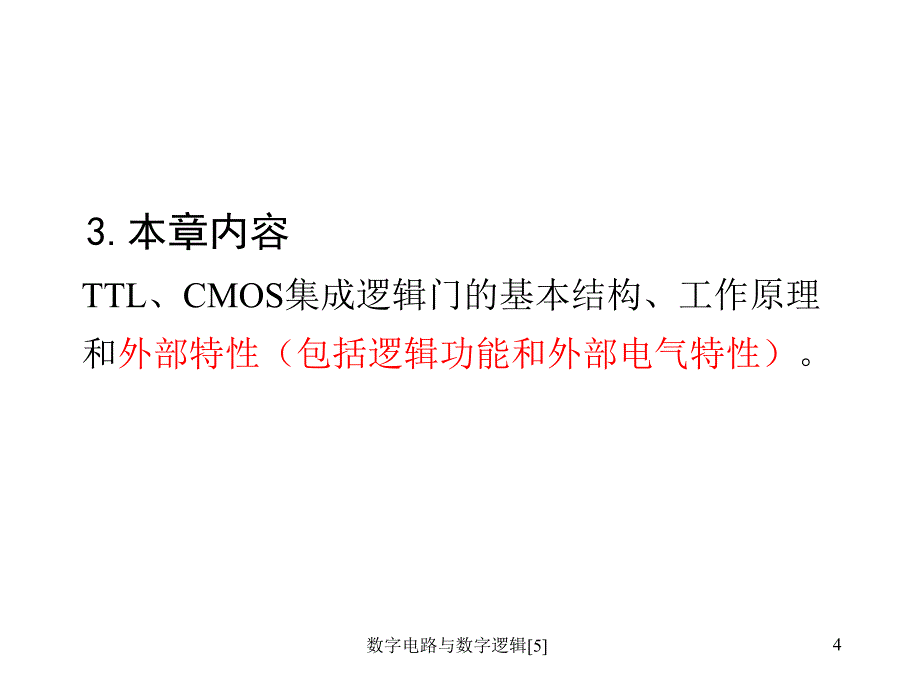 3. 本章内容

TTL、CMOS集成逻辑门的基本结构、工作原理和外部特性（包括逻辑功能和外部电气特性）。

数字电路与数字逻辑[5]

4